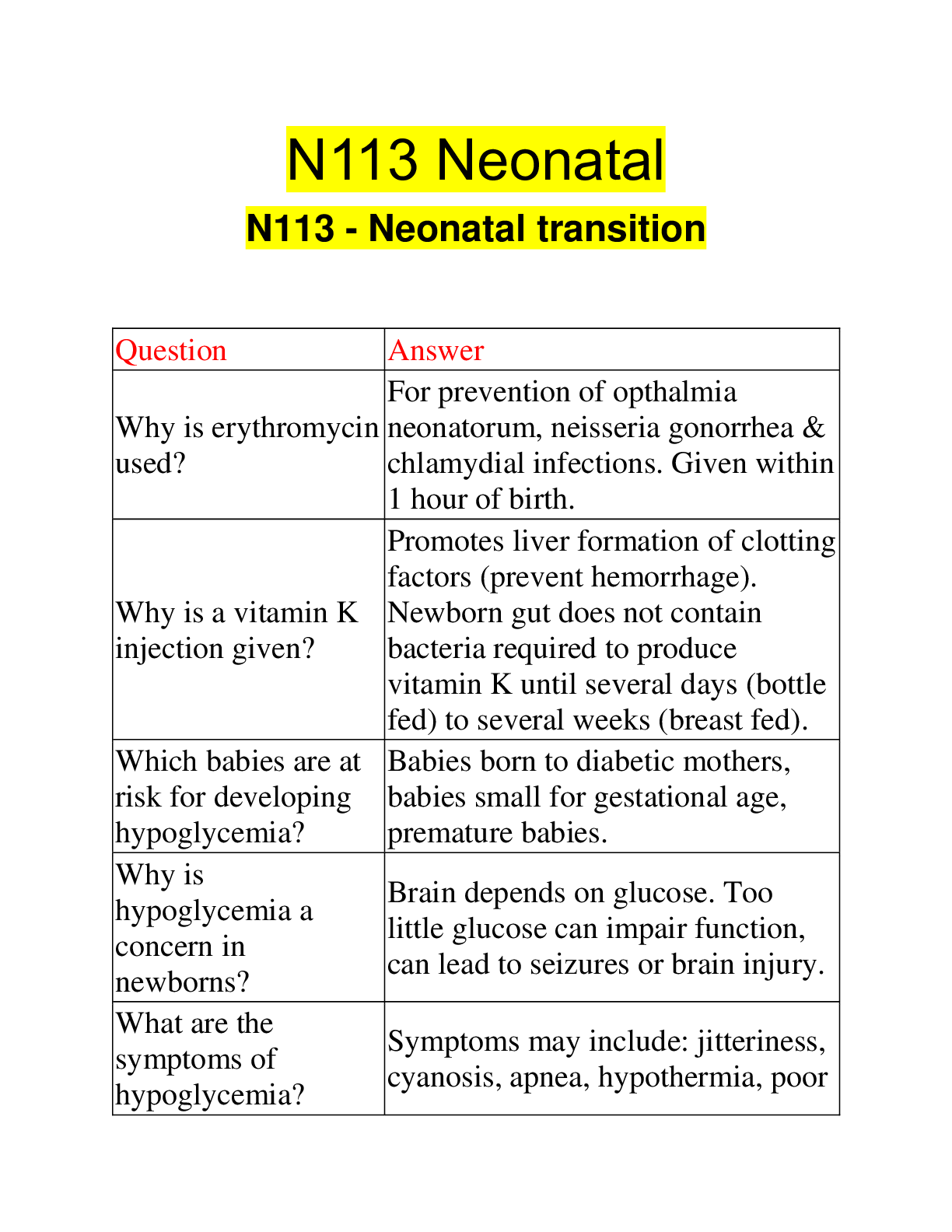 N113 Neonatal

N113 - Neonatal transition

| Question | Answer |
|---|---|
| Why is erythromycin used? | For prevention of opthalmia neonatorum, neisseria gonorrhea & chlamydial infections. Given within 1 hour of birth. |
| Why is a vitamin K injection given? | Promotes liver formation of clotting factors (prevent hemorrhage). Newborn gut does not contain bacteria required to produce vitamin K until several days (bottle fed) to several weeks (breast fed). |
| Which babies are at risk for developing hypoglycemia? | Babies born to diabetic mothers, babies small for gestational age, premature babies. |
| Why is hypoglycemia a concern in newborns? | Brain depends on glucose. Too little glucose can impair function, can lead to seizures or brain injury. |
| What are the symptoms of hypoglycemia? | Symptoms may include: jitteriness, cyanosis, apnea, hypothermia, poor |